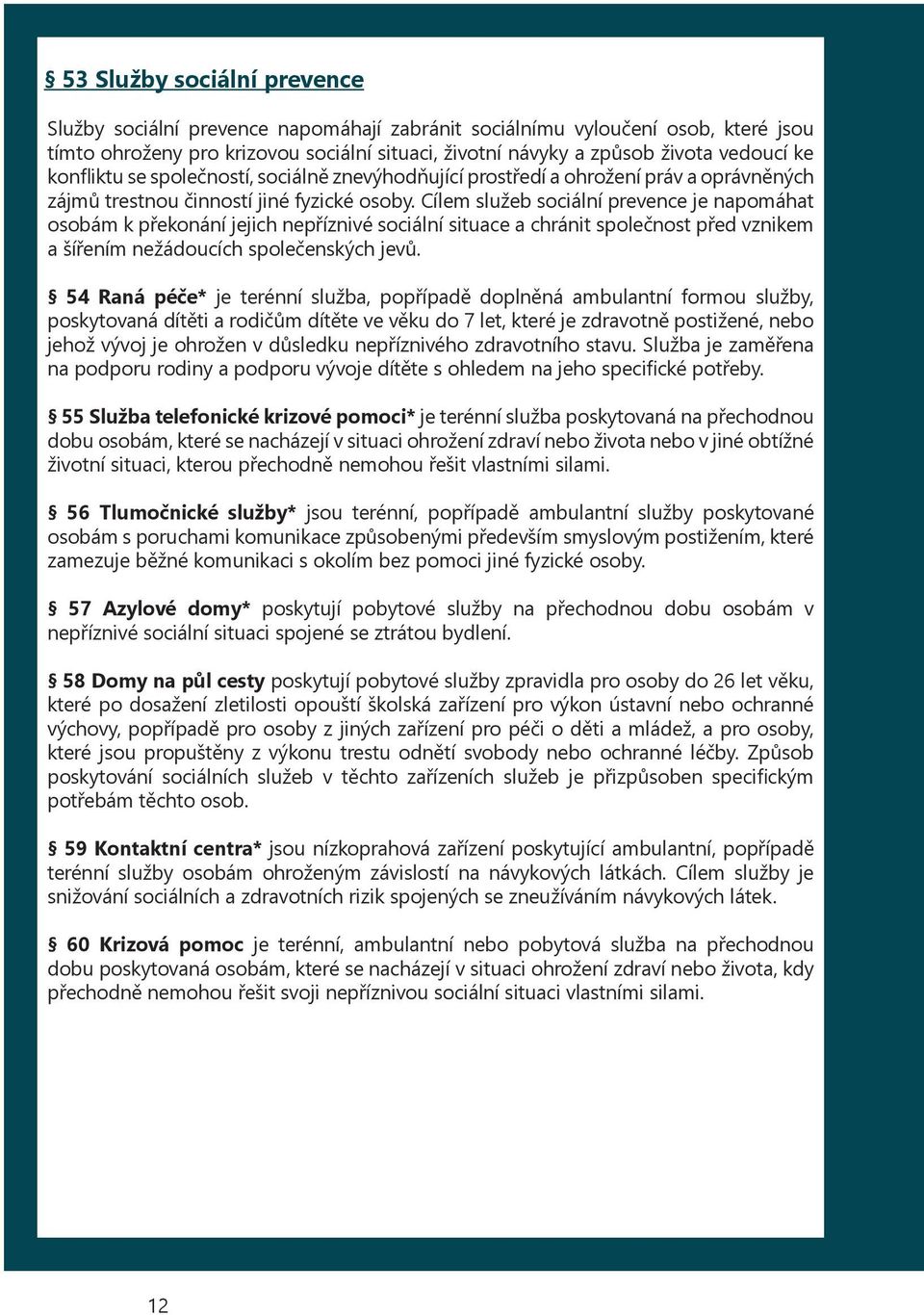 § 53 Služby sociální prevence

Služby sociální prevence napomáhají zabránit sociálnímu vyloučení osob, které jsou tímto ohroženy pro krizovou sociální situaci, životní návyky a způsob života vedoucí ke konfliktu se společností, sociálně znevýhodňující prostředí a ohrožení práv a oprávněných zájmů trestnou činností jiné fyzické osoby. Cílem služeb sociální prevence je napomáhat osobám k překonání jejich nepříznivé sociální situace a chránit společnost před vznikem a šířením nežádoucích společenských jevů.

§ 54 Raná péče* je terénní služba, popřípadě doplněná ambulantní formou služby, poskytovaná dítěti a rodičům dítěte ve věku do 7 let, které je zdravotně postižené, nebo jehož vývoj je ohrožen v důsledku nepříznivého zdravotního stavu. Služba je zaměřena na podporu rodiny a podporu vývoje dítěte s ohledem na jeho specifické potřeby.

§ 55 Služba telefonické krizové pomoci* je terénní služba poskytovaná na přechodnou dobu osobám, které se nacházejí v situaci ohrožení zdraví nebo života nebo v jiné obtížné životní situaci, kterou přechodně nemohou řešit vlastními silami.

§ 56 Tlumočnické služby* jsou terénní, popřípadě ambulantní služby poskytované osobám s poruchami komunikace způsobenými především smyslovým postižením, které zamezuje běžné komunikaci s okolím bez pomoci jiné fyzické osoby.

§ 57 Azylové domy* poskytují pobytové služby na přechodnou dobu osobám v nepříznivé sociální situaci spojené se ztrátou bydlení.

§ 58 Domy na půl cesty poskytují pobytové služby zpravidla pro osoby do 26 let věku, které po dosažení zletilosti opouští školská zařízení pro výkon ústavní nebo ochranné výchovy, popřípadě pro osoby z jiných zařízení pro péči o děti a mládež, a pro osoby, které jsou propuštěny z výkonu trestu odnětí svobody nebo ochranné léčby. Způsob poskytování sociálních služeb v těchto zařízeních služeb je přizpůsoben specifickým potřebám těchto osob.

§ 59 Kontaktní centra* jsou nízkoprahová zařízení poskytující ambulantní, popřípadě terénní služby osobám ohroženým závislostí na návykových látkách. Cílem služby je snižování sociálních a zdravotních rizik spojených se zneužíváním návykových látek.

§ 60 Krizová pomoc je terénní, ambulantní nebo pobytová služba na přechodnou dobu poskytovaná osobám, které se nacházejí v situaci ohrožení zdraví nebo života, kdy přechodně nemohou řešit svoji nepříznivou sociální situaci vlastními silami.

12